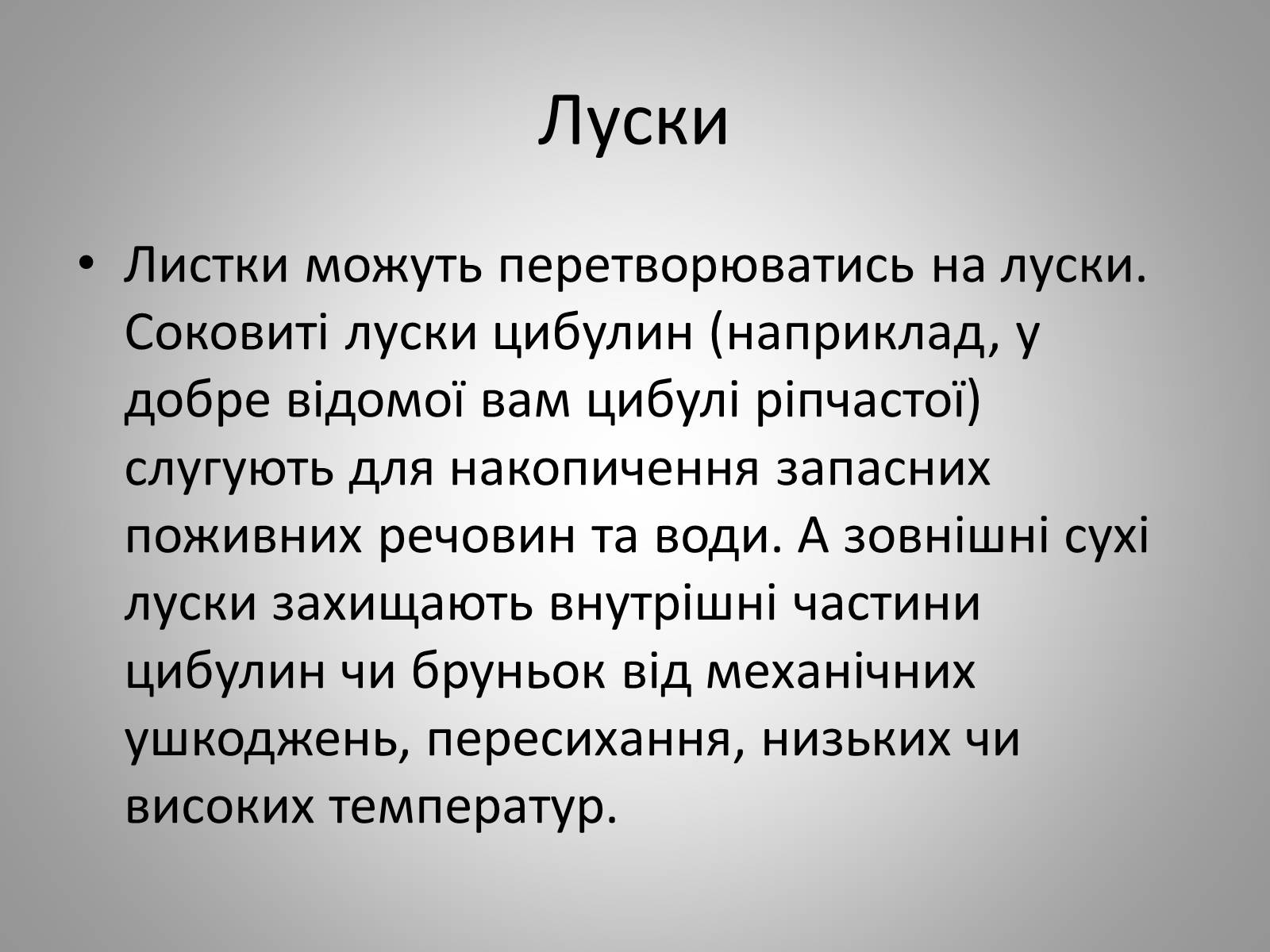 Луски

• Листки можуть перетворюватись на луски. Соковиті луски цибулин (наприклад, у добре відомої вам цибулі ріпчастої) слугують для накопичення запасних поживних речовин та води. А зовнішні сухі луски захищають внутрішні частини цибулин чи бруньок від механічних ушкоджень, пересихання, низьких чи високих температур.